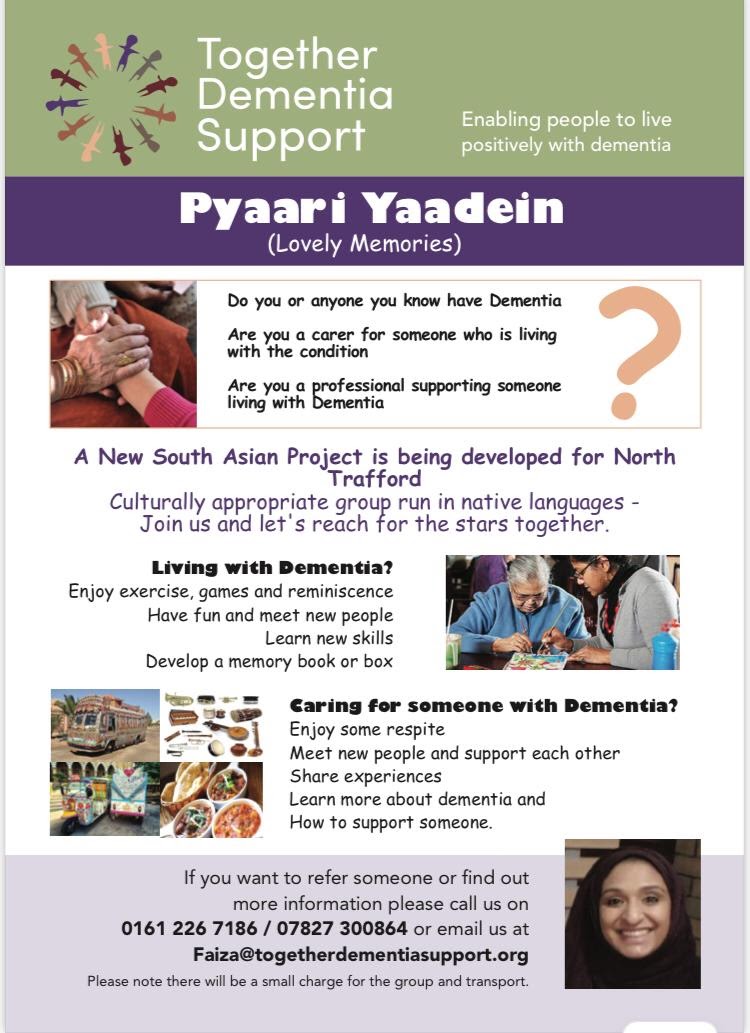 Together Dementia Support

Enabling people to live positively with dementia

Pyaari Yaadein
(Lovely Memories)

Do you or anyone you know have Dementia

Are you a carer for someone who is living with the condition

Are you a professional supporting someone living with Dementia

?

A New South Asian Project is being developed for North Trafford
Culturally appropriate group run in native languages - Join us and let's reach for the stars together.

Living with Dementia?
Enjoy exercise, games and reminiscence
Have fun and meet new people
Learn new skills
Develop a memory book or box

Caring for someone with Dementia?
Enjoy some respite
Meet new people and support each other
Share experiences
Learn more about dementia and
How to support someone.

If you want to refer someone or find out more information please call us on
0161 226 7186 / 07827 300864 or email us at
Faiza@togetherdementiasupport.org
Please note there will be a small charge for the group and transport.